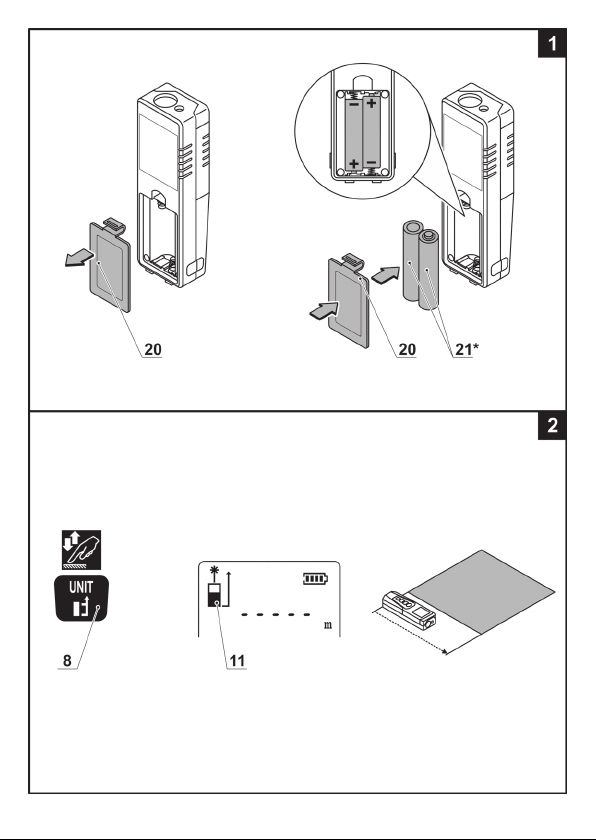 1

20

20

21*

2

UNIT

8

- - - - -
m

11